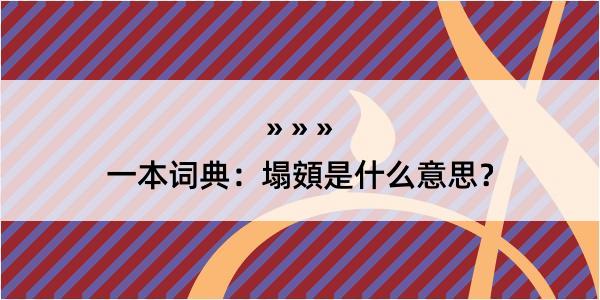 » » »

一本词典：塌頞是什么意思？